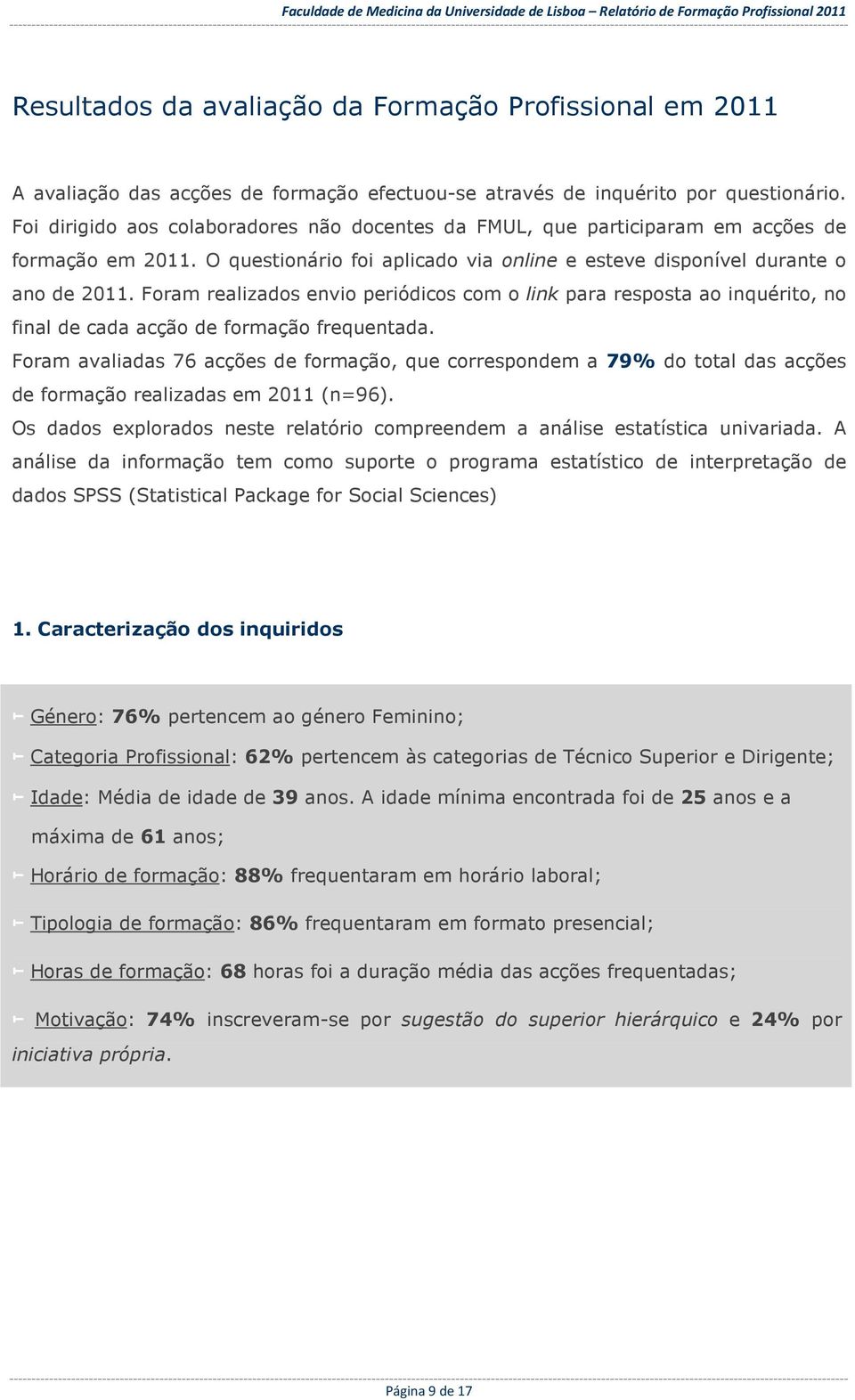 Faculdade de Medicina da Universidade de Lisboa – Relatório de Formação Profissional 2011

Resultados da avaliação da Formação Profissional em 2011

A avaliação das acções de formação efectuou-se através de inquérito por questionário. Foi dirigido aos colaboradores não docentes da FMUL, que participaram em acções de formação em 2011. O questionário foi aplicado via online e esteve disponível durante o ano de 2011. Foram realizados envio periódicos com o link para resposta ao inquérito, no final de cada acção de formação frequentada.

Foram avaliadas 76 acções de formação, que correspondem a 79% do total das acções de formação realizadas em 2011 (n=96).

Os dados explorados neste relatório compreendem a análise estatística univariada. A análise da informação tem como suporte o programa estatístico de interpretação de dados SPSS (Statistical Package for Social Sciences)

1. Caracterização dos inquiridos

Género: 76% pertencem ao género Feminino;

Categoria Profissional: 62% pertencem às categorias de Técnico Superior e Dirigente;

Idade: Média de idade de 39 anos. A idade mínima encontrada foi de 25 anos e a máxima de 61 anos;

Horário de formação: 88% frequentaram em horário laboral;

Tipologia de formação: 86% frequentaram em formato presencial;

Horas de formação: 68 horas foi a duração média das acções frequentadas;

Motivação: 74% inscreveram-se por sugestão do superior hierárquico e 24% por iniciativa própria.

Página 9 de 17